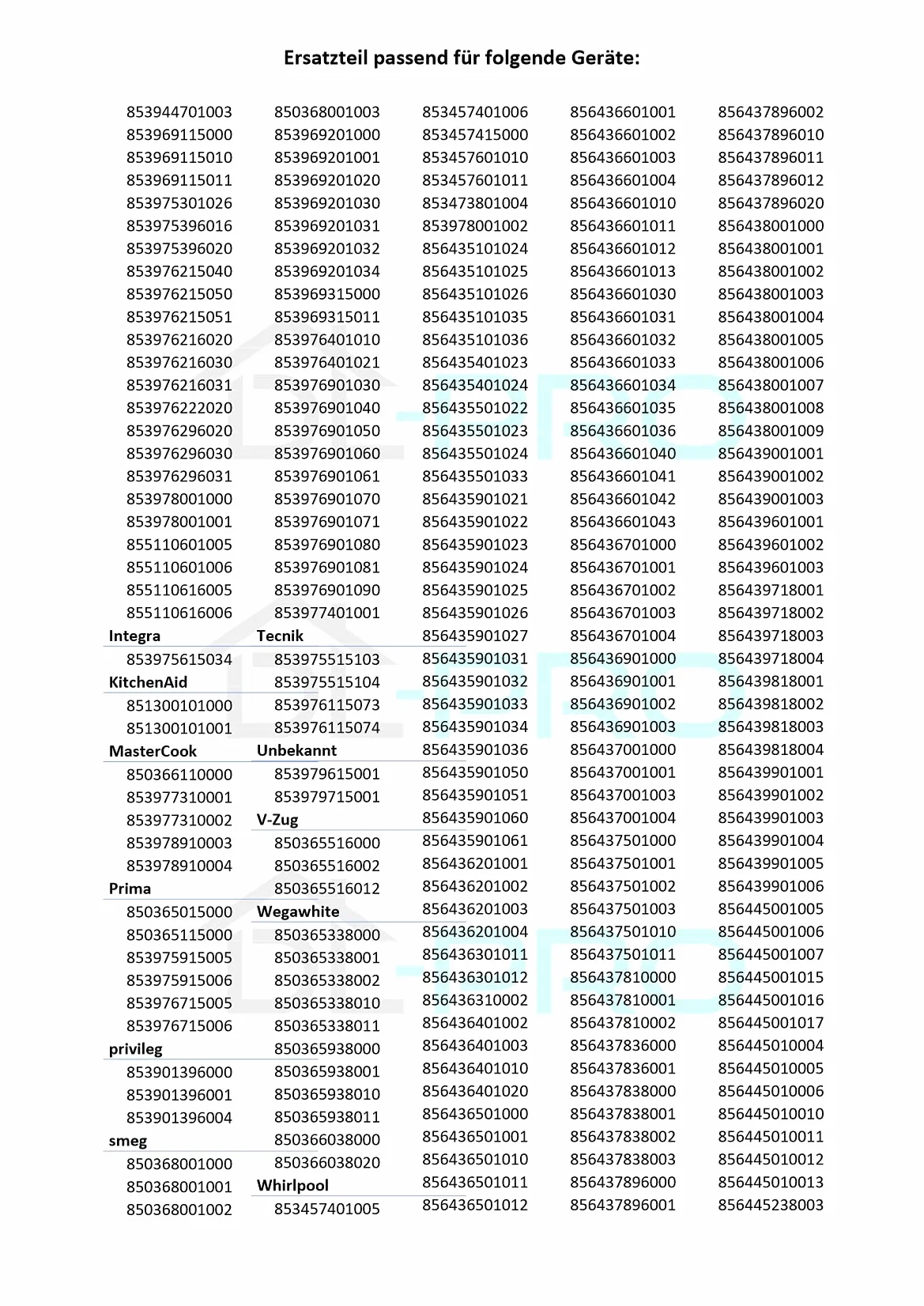 Ersatzteil passend für folgende Geräte:

853944701003
853969115000
853969115010
853969115011
853975301026
853975396016
853975396020
853976215040
853976215050
853976215051
853976216020
853976216030
853976216031
853976222020
853976296020
853976296030
853976296031
853978001000
853978001001
855110601005
855110601006
855110616005
855110616006
Integra
853975615034
KitchenAid
851300101000
851300101001
MasterCook
850366110000
853977310001
853977310002
853978910003
853978910004
Prima
850365015000
850365115000
853975915005
853975915006
853976715005
853976715006
privileg
853901396000
853901396001
853901396004
smeg
850368001000
850368001001
850368001002

850368001003
853969201000
853969201001
853969201020
853969201030
853969201031
853969201032
853969201034
853969315000
853969315011
853976401010
853976401021
853976901030
853976901040
853976901050
853976901060
853976901061
853976901070
853976901071
853976901080
853976901081
853976901090
853977401001
Tecnik
853975515103
853975515104
853976115073
853976115074
Unbekannt
853979615001
853979715001
V-Zug
850365516000
850365516002
850365516012
Wegawhite
850365338000
850365338001
850365338002
850365338010
850365338011
850365938000
850365938001
850365938010
850365938011
850366038000
850366038020
Whirlpool
853457401005

853457401006
853457415000
853457601010
853457601011
853473801004
853978001002
856435101024
856435101025
856435101026
856435101035
856435101036
856435401023
856435401024
856435501022
856435501023
856435501024
856435501033
856435901021
856435901022
856435901023
856435901024
856435901025
856435901026
856435901027
856435901031
856435901032
856435901033
856435901034
856435901036
856435901050
856435901051
856435901060
856435901061
856436201001
856436201002
856436201003
856436201004
856436301011
856436301012
856436310002
856436401002
856436401003
856436401010
856436401020
856436501000
856436501001
856436501010
856436501011
856436501012

856436601001
856436601002
856436601003
856436601004
856436601010
856436601011
856436601012
856436601013
856436601030
856436601031
856436601032
856436601033
856436601034
856436601035
856436601036
856436601040
856436601041
856436601042
856436601043
856436701000
856436701001
856436701002
856436701003
856436701004
856436901000
856436901001
856436901002
856436901003
856437001000
856437001001
856437001003
856437001004
856437501000
856437501001
856437501002
856437501003
856437501010
856437501011
856437810000
856437810001
856437810002
856437836000
856437836001
856437838000
856437838001
856437838002
856437838003
856437896000
856437896001

856437896002
856437896010
856437896011
856437896012
856437896020
856438001000
856438001001
856438001002
856438001003
856438001004
856438001005
856438001006
856438001007
856438001008
856438001009
856439001001
856439001002
856439001003
856439601001
856439601002
856439601003
856439718001
856439718002
856439718003
856439718004
856439818001
856439818002
856439818003
856439818004
856439901001
856439901002
856439901003
856439901004
856439901005
856439901006
856445001005
856445001006
856445001007
856445001015
856445001016
856445001017
856445010004
856445010005
856445010006
856445010010
856445010011
856445010012
856445010013
856445238003